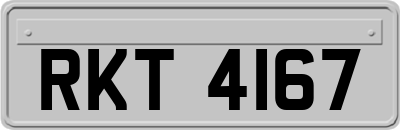 RKT 4167